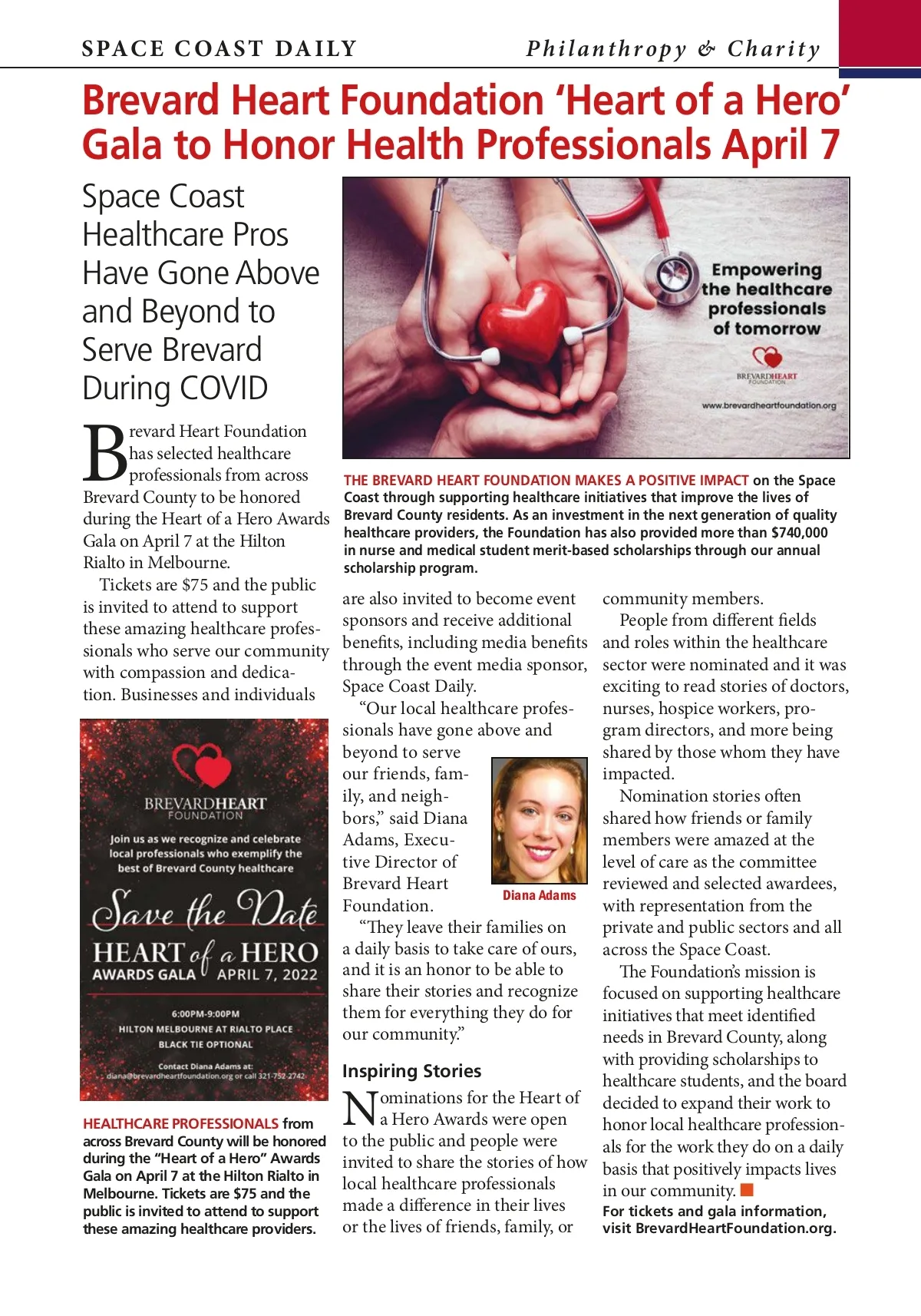 SPACE COAST DAILY

Philanthropy & Charity

Brevard Heart Foundation 'Heart of a Hero' Gala to Honor Health Professionals April 7

Space Coast Healthcare Pros Have Gone Above and Beyond to Serve Brevard During COVID

Brevard Heart Foundation has selected healthcare professionals from across Brevard County to be honored during the Heart of a Hero Awards Gala on April 7 at the Hilton Rialto in Melbourne.

Tickets are $75 and the public is invited to attend to support these amazing healthcare professionals who serve our community with compassion and dedication. Businesses and individuals

BREVARDHEART FOUNDATION

Join us as we recognize and celebrate local professionals who exemplify the best of Brevard County healthcare

Save the Date

HEART of a HERO AWARDS GALA APRIL 7, 2022

6:00PM-9:00PM
HILTON MELBOURNE AT RIALTO PLACE
BLACK TIE OPTIONAL

Contact Diana Adams at:
diana@brevardheartfoundation.org or call 321-752-2742

HEALTHCARE PROFESSIONALS from across Brevard County will be honored during the "Heart of a Hero" Awards Gala on April 7 at the Hilton Rialto in Melbourne. Tickets are $75 and the public is invited to attend to support these amazing healthcare providers.

Empowering the healthcare professionals of tomorrow

BREVARDHEART FOUNDATION

www.brevardheartfoundation.org

THE BREVARD HEART FOUNDATION MAKES A POSITIVE IMPACT on the Space Coast through supporting healthcare initiatives that improve the lives of Brevard County residents. As an investment in the next generation of quality healthcare providers, the Foundation has also provided more than $740,000 in nurse and medical student merit-based scholarships through our annual scholarship program.

are also invited to become event sponsors and receive additional benefits, including media benefits through the event media sponsor, Space Coast Daily.

"Our local healthcare professionals have gone above and beyond to serve our friends, family, and neighbors," said Diana Adams, Executive Director of Brevard Heart Foundation.

Diana Adams

"They leave their families on a daily basis to take care of ours, and it is an honor to be able to share their stories and recognize them for everything they do for our community."

Inspiring Stories

Nominations for the Heart of a Hero Awards were open to the public and people were invited to share the stories of how local healthcare professionals made a difference in their lives or the lives of friends, family, or community members.

People from different fields and roles within the healthcare sector were nominated and it was exciting to read stories of doctors, nurses, hospice workers, program directors, and more being shared by those whom they have impacted.

Nomination stories often shared how friends or family members were amazed at the level of care as the committee reviewed and selected awardees, with representation from the private and public sectors and all across the Space Coast.

The Foundation's mission is focused on supporting healthcare initiatives that meet identified needs in Brevard County, along with providing scholarships to healthcare students, and the board decided to expand their work to honor local healthcare professionals for the work they do on a daily basis that positively impacts lives in our community.

For tickets and gala information, visit BrevardHeartFoundation.org.